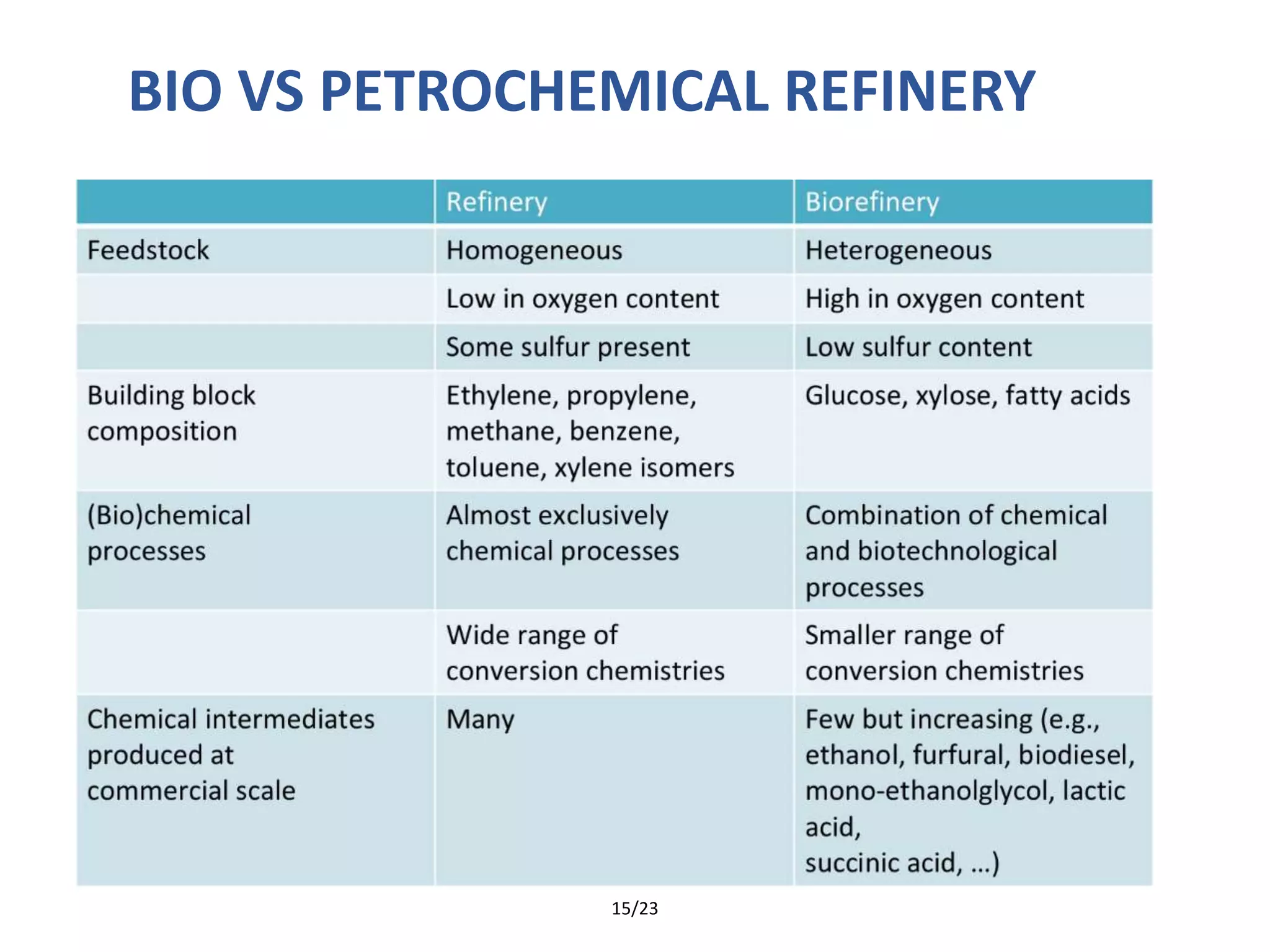 BIO VS PETROCHEMICAL REFINERY

| | Refinery | Biorefinery |
|---|---|---|
| Feedstock | Homogeneous | Heterogeneous |
| | Low in oxygen content | High in oxygen content |
| | Some sulfur present | Low sulfur content |
| Building block composition | Ethylene, propylene, methane, benzene, toluene, xylene isomers | Glucose, xylose, fatty acids |
| (Bio)chemical processes | Almost exclusively chemical processes | Combination of chemical and biotechnological processes |
| | Wide range of conversion chemistries | Smaller range of conversion chemistries |
| Chemical intermediates produced at commercial scale | Many | Few but increasing (e.g., ethanol, furfural, biodiesel, mono-ethanolglycol, lactic acid, succinic acid, …) |

15/23